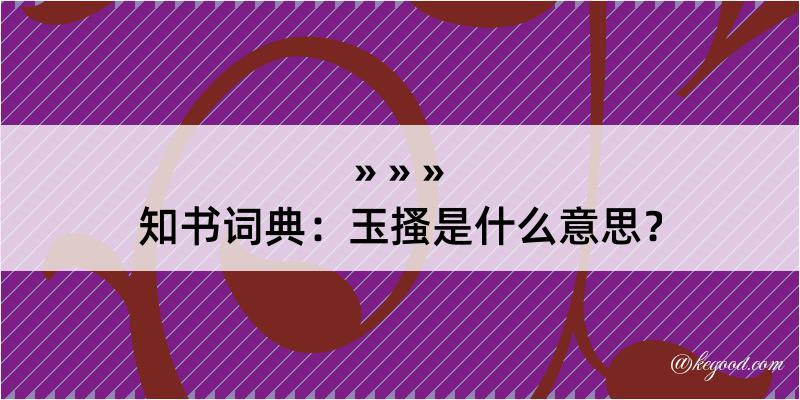 » » »
知书词典：玉搔是什么意思？

@kegood.com